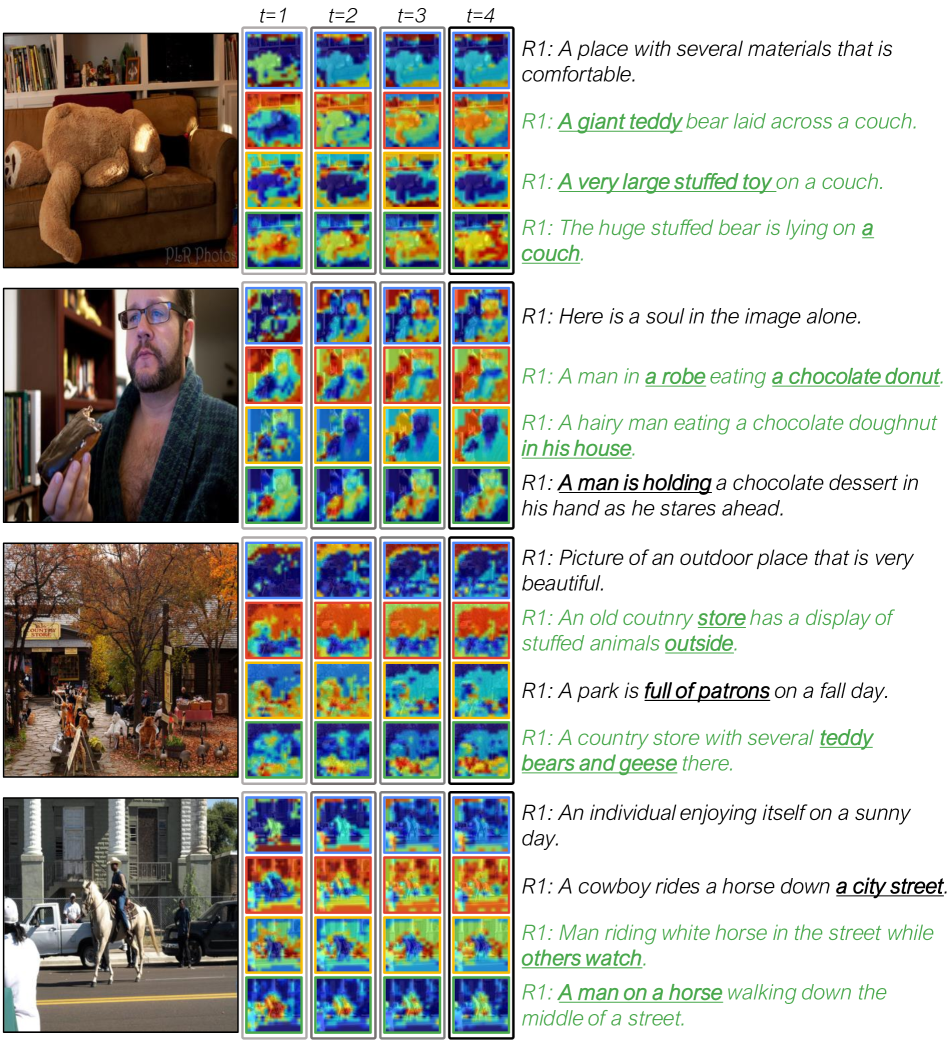 t=1 t=2 t=3 t=4

PLR Photos

R1: A place with several materials that is comfortable.

R1: A giant teddy bear laid across a couch.

R1: A very large stuffed toy on a couch.

R1: The huge stuffed bear is lying on a couch.

R1: Here is a soul in the image alone.

R1: A man in a robe eating a chocolate donut.

R1: A hairy man eating a chocolate doughnut in his house.

R1: A man is holding a chocolate dessert in his hand as he stares ahead.

COUNTRY STORE

R1: Picture of an outdoor place that is very beautiful.

R1: An old coutnry store has a display of stuffed animals outside.

R1: A park is full of patrons on a fall day.

R1: A country store with several teddy bears and geese there.

R1: An individual enjoying itself on a sunny day.

R1: A cowboy rides a horse down a city street.

R1: Man riding white horse in the street while others watch.

R1: A man on a horse walking down the middle of a street.